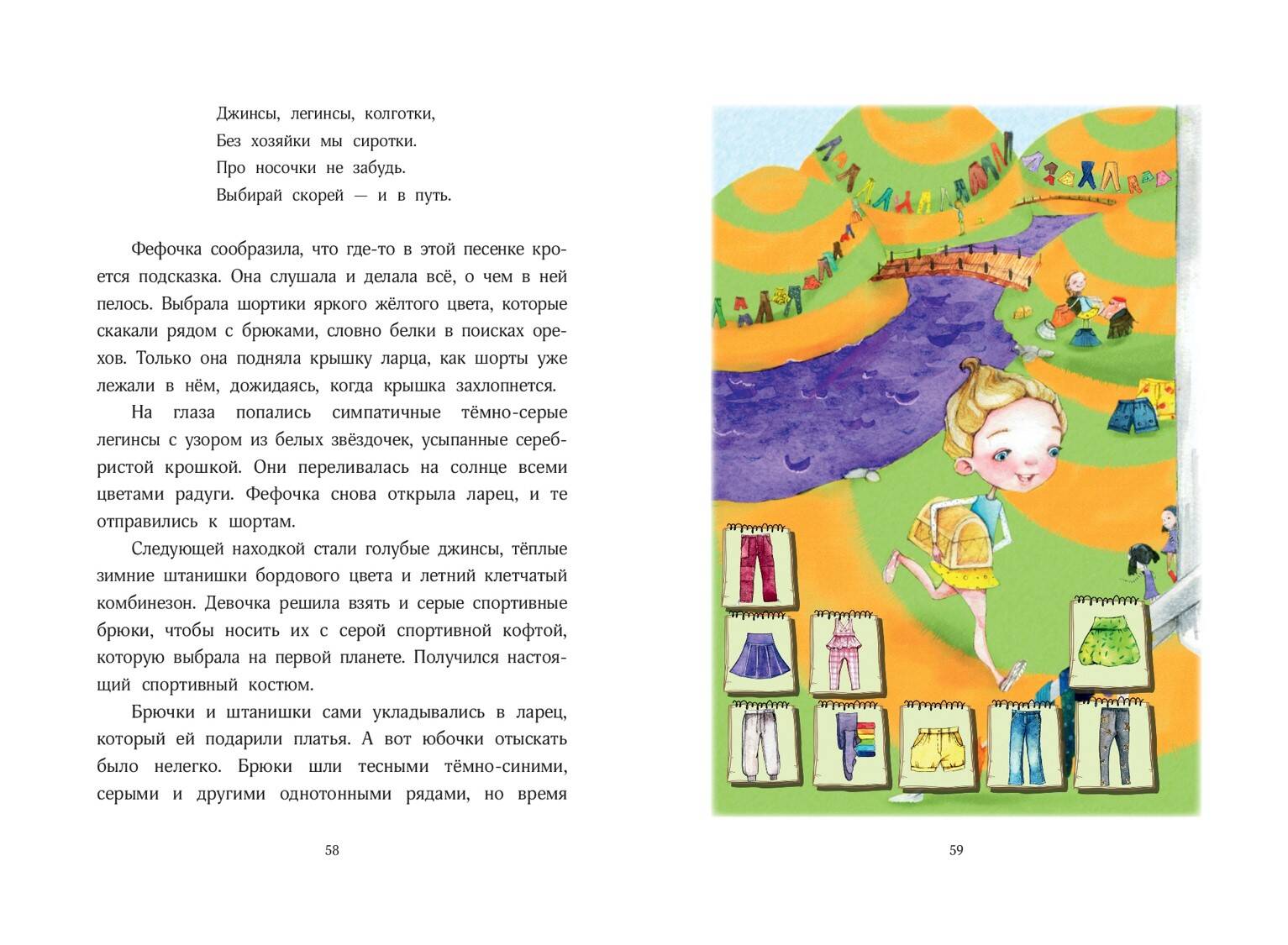 Джинсы, легинсы, колготки,
Без хозяйки мы сиротки.
Про носочки не забудь.
Выбирай скорей — и в путь.

Фефочка сообразила, что где-то в этой песенке кроется подсказка. Она слушала и делала всё, о чем в ней пелось. Выбрала шортики яркого жёлтого цвета, которые скакали рядом с брюками, словно белки в поисках орехов. Только она подняла крышку ларца, как шорты уже лежали в нём, дожидаясь, когда крышка захлопнется.

На глаза попались симпатичные тёмно-серые легинсы с узором из белых звёздочек, усыпанные серебристой крошкой. Они переливалась на солнце всеми цветами радуги. Фефочка снова открыла ларец, и те отправились к шортам.

Следующей находкой стали голубые джинсы, тёплые зимние штанишки бордового цвета и летний клетчатый комбинезон. Девочка решила взять и серые спортивные брюки, чтобы носить их с серой спортивной кофтой, которую выбрала на первой планете. Получился настоящий спортивный костюм.

Брючки и штанишки сами укладывались в ларец, который ей подарили платья. А вот юбочки отыскать было нелегко. Брюки шли тесными тёмно-синими, серыми и другими однотонными рядами, но время

58

59